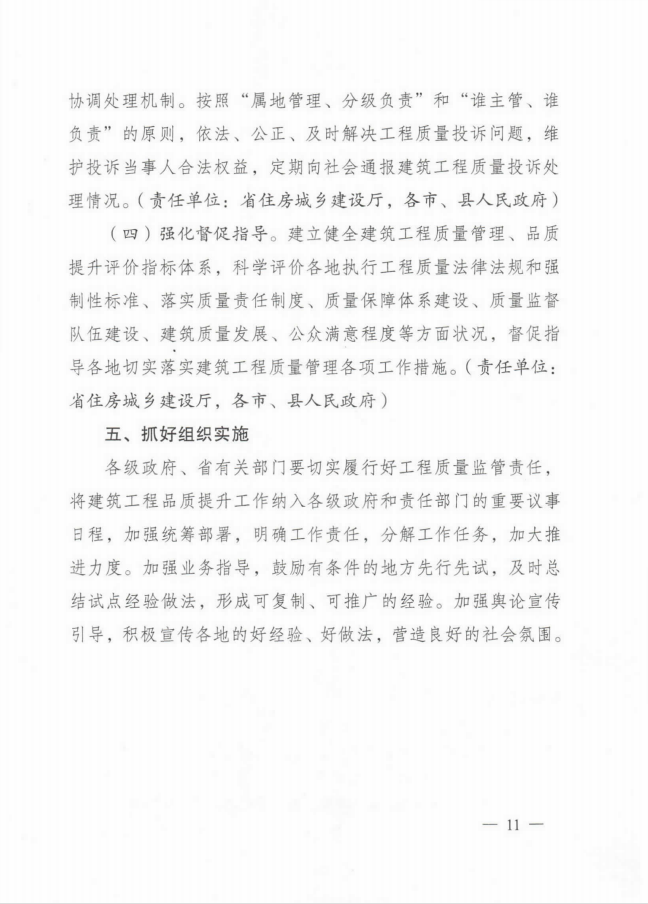 协调处理机制。按照“属地管理、分级负责”和“谁主管、谁负责”的原则，依法、公正、及时解决工程质量投诉问题，维护投诉当事人合法权益，定期向社会通报建筑工程质量投诉处理情况。（责任单位：省住房城乡建设厅，各市、县人民政府）

（四）强化督促指导。建立健全建筑工程质量管理、品质提升评价指标体系，科学评价各地执行工程质量法律法规和强制性标准、落实质量责任制度、质量保障体系建设、质量监督队伍建设、建筑质量发展、公众满意程度等方面状况，督促指导各地切实落实建筑工程质量管理各项工作措施。（责任单位：省住房城乡建设厅，各市、县人民政府）

五、抓好组织实施

各级政府、省有关部门要切实履行好工程质量监管责任，将建筑工程品质提升工作纳入各级政府和责任部门的重要议事日程，加强统筹部署，明确工作责任，分解工作任务，加大推进力度。加强业务指导，鼓励有条件的地方先行先试，及时总结试点经验做法，形成可复制、可推广的经验。加强舆论宣传引导，积极宣传各地的好经验、好做法，营造良好的社会氛围。

— 11 —